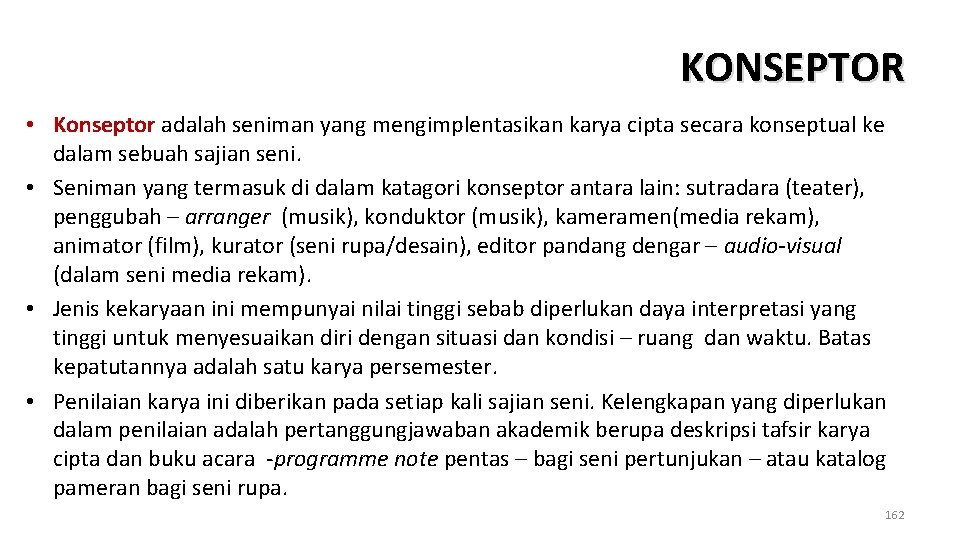 KONSEPTOR

• Konseptor adalah seniman yang mengimplentasikan karya cipta secara konseptual ke dalam sebuah sajian seni.
• Seniman yang termasuk di dalam katagori konseptor antara lain: sutradara (teater), penggubah – arranger (musik), konduktor (musik), kameramen(media rekam), animator (film), kurator (seni rupa/desain), editor pandang dengar – audio-visual (dalam seni media rekam).
• Jenis kekaryaan ini mempunyai nilai tinggi sebab diperlukan daya interpretasi yang tinggi untuk menyesuaikan diri dengan situasi dan kondisi – ruang dan waktu. Batas kepatutannya adalah satu karya persemester.
• Penilaian karya ini diberikan pada setiap kali sajian seni. Kelengkapan yang diperlukan dalam penilaian adalah pertanggungjawaban akademik berupa deskripsi tafsir karya cipta dan buku acara -programme note pentas – bagi seni pertunjukan – atau katalog pameran bagi seni rupa.

162